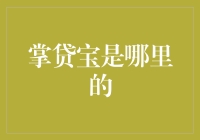 掌贷宝是哪里的